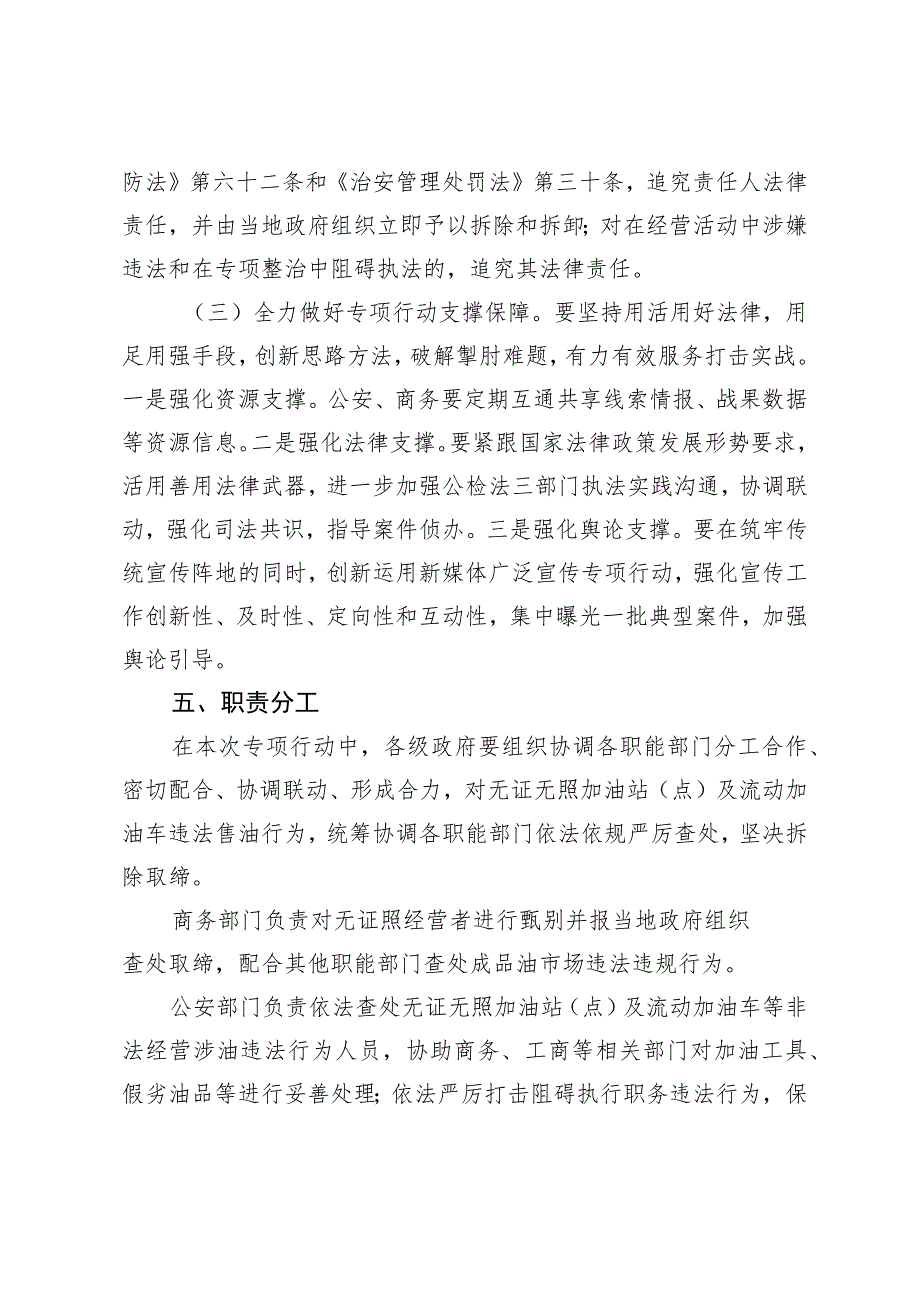 防法》第六十二条和《治安管理处罚法》第三十条，追究责任人法律责任，并由当地政府组织立即予以拆除和拆卸；对在经营活动中涉嫌违法和在专项整治中阻碍执法的，追究其法律责任。

（三）全力做好专项行动支撑保障。要坚持用活用好法律，用足用强手段，创新思路方法，破解掣肘难题，有力有效服务打击实战。一是强化资源支撑。公安、商务要定期互通共享线索情报、战果数据等资源信息。二是强化法律支撑。要紧跟国家法律政策发展形势要求，活用善用法律武器，进一步加强公检法三部门执法实践沟通，协调联动，强化司法共识，指导案件侦办。三是强化舆论支撑。要在筑牢传统宣传阵地的同时，创新运用新媒体广泛宣传专项行动，强化宣传工作创新性、及时性、定向性和互动性，集中曝光一批典型案件，加强舆论引导。

五、职责分工

在本次专项行动中，各级政府要组织协调各职能部门分工合作、密切配合、协调联动、形成合力，对无证无照加油站（点）及流动加油车违法售油行为，统筹协调各职能部门依法依规严厉查处，坚决拆除取缔。

商务部门负责对无证照经营者进行甄别并报当地政府组织查处取缔，配合其他职能部门查处成品油市场违法违规行为。

公安部门负责依法查处无证无照加油站（点）及流动加油车等非法经营涉油违法行为人员，协助商务、工商等相关部门对加油工具、假劣油品等进行妥善处理；依法严厉打击阻碍执行职务违法行为，保